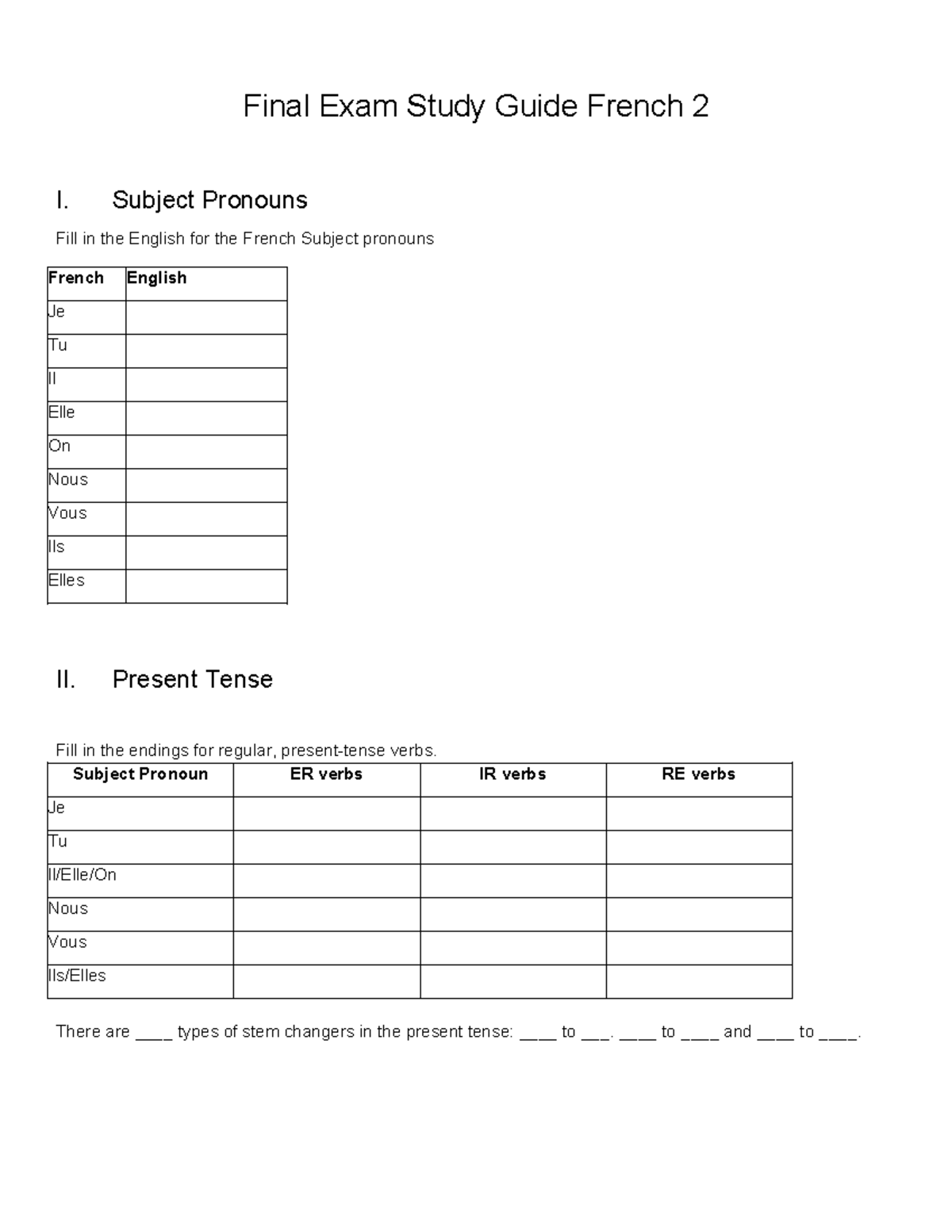 Final Exam Study Guide French 2

I. Subject Pronouns

Fill in the English for the French Subject pronouns

| French | English |
|---|---|
| Je | |
| Tu | |
| Il | |
| Elle | |
| On | |
| Nous | |
| Vous | |
| Ils | |
| Elles | |

II. Present Tense

Fill in the endings for regular, present-tense verbs.

| Subject Pronoun | ER verbs | IR verbs | RE verbs |
|---|---|---|---|
| Je | | | |
| Tu | | | |
| Il/Elle/On | | | |
| Nous | | | |
| Vous | | | |
| Ils/Elles | | | |

There are ____ types of stem changers in the present tense: ____ to ___. ____ to ____ and ____ to ____.